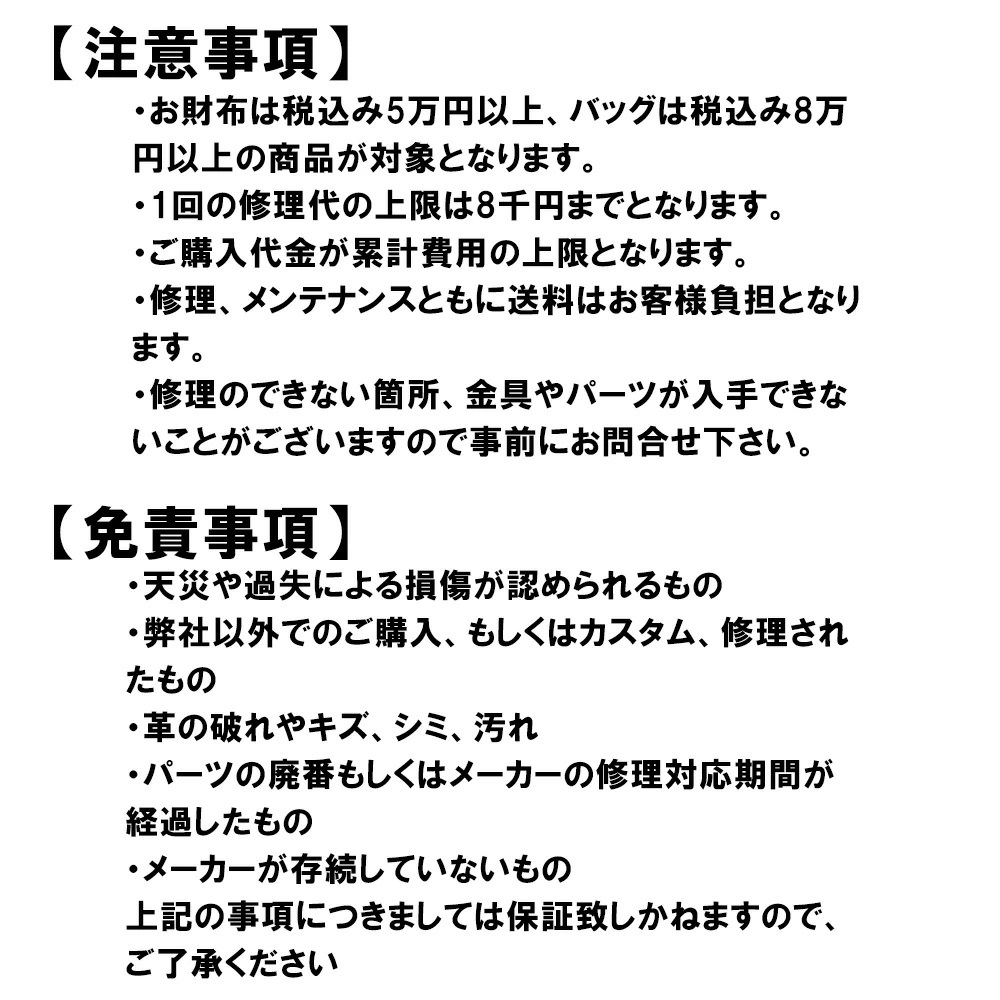 【注意事項】

・お財布は税込み5万円以上、バッグは税込み8万円以上の商品が対象となります。

・1回の修理代の上限は8千円までとなります。

・ご購入代金が累計費用の上限となります。

・修理、メンテナンスともに送料はお客様負担となります。

・修理のできない箇所、金具やパーツが入手できないことがございますので事前にお問合せ下さい。

【免責事項】

・天災や過失による損傷が認められるもの

・弊社以外でのご購入、もしくはカスタム、修理されたもの

・革の破れやキズ、シミ、汚れ

・パーツの廃番もしくはメーカーの修理対応期間が経過したもの

・メーカーが存続していないもの

上記の事項につきましては保証致しかねますので、ご了承ください